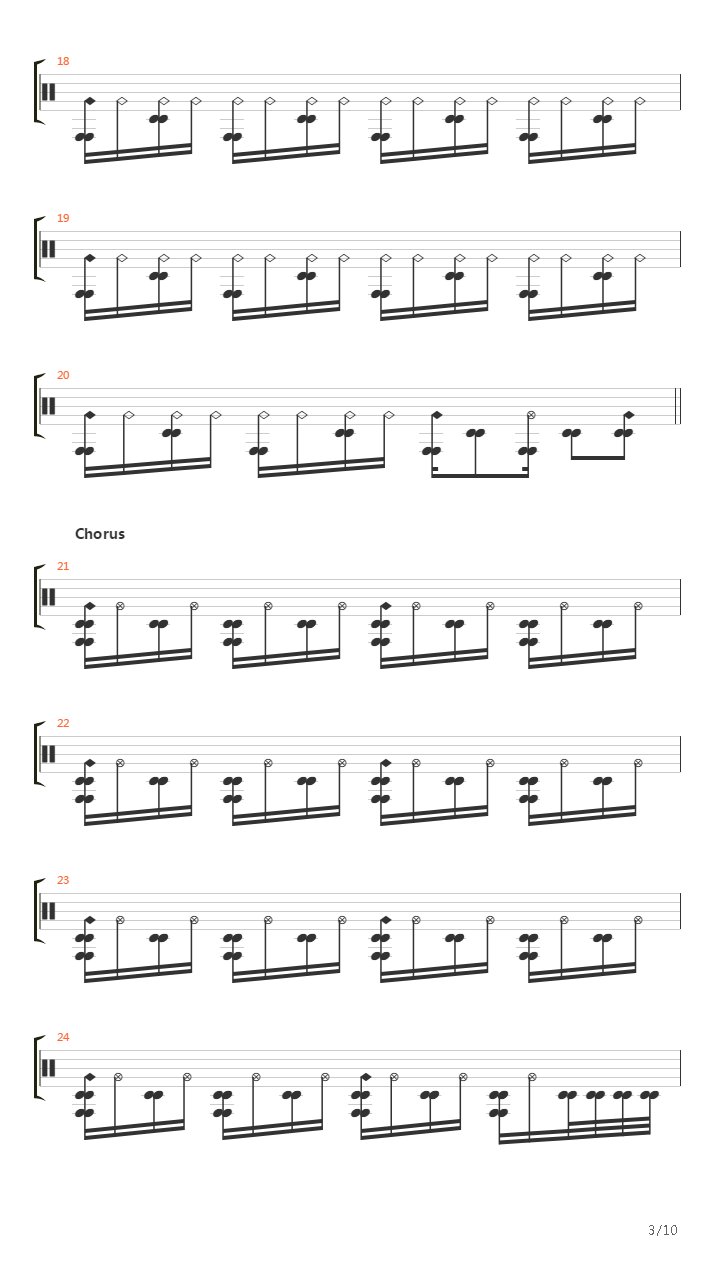 18

19

20

Chorus

21

22

23

24

3/10